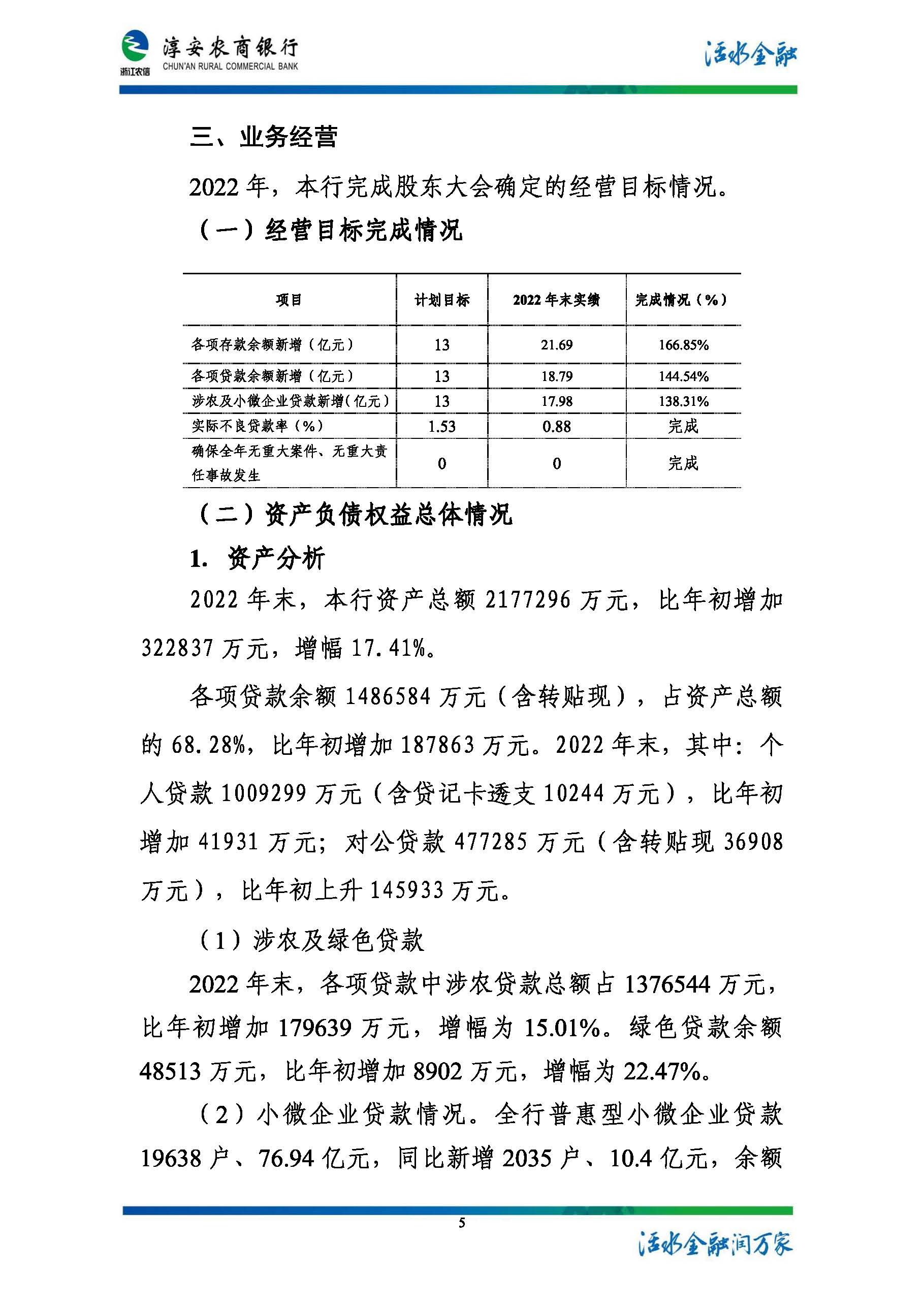 浙江农信

淳安农商银行
CHUN'AN RURAL COMMERCIAL BANK

活水金融

三、业务经营

2022 年，本行完成股东大会确定的经营目标情况。

（一）经营目标完成情况

| 项目 | 计划目标 | 2022 年末实绩 | 完成情况（%） |
|---|---|---|---|
| 各项存款余额新增（亿元） | 13 | 21.69 | 166.85% |
| 各项贷款余额新增（亿元） | 13 | 18.79 | 144.54% |
| 涉农及小微企业贷款新增(亿元) | 13 | 17.98 | 138.31% |
| 实际不良贷款率（%） | 1.53 | 0.88 | 完成 |
| 确保全年无重大案件、无重大责任事故发生 | 0 | 0 | 完成 |

（二）资产负债权益总体情况

1. 资产分析

2022 年末，本行资产总额 2177296 万元，比年初增加 322837 万元，增幅 17.41%。

各项贷款余额 1486584 万元（含转贴现），占资产总额的 68.28%，比年初增加 187863 万元。2022 年末，其中：个人贷款 1009299 万元（含贷记卡透支 10244 万元），比年初增加 41931 万元；对公贷款 477285 万元（含转贴现 36908 万元），比年初上升 145933 万元。

（1）涉农及绿色贷款

2022 年末，各项贷款中涉农贷款总额占 1376544 万元，比年初增加 179639 万元，增幅为 15.01%。绿色贷款余额 48513 万元，比年初增加 8902 万元，增幅为 22.47%。

（2）小微企业贷款情况。全行普惠型小微企业贷款 19638 户、76.94 亿元，同比新增 2035 户、10.4 亿元，余额

5

活水金融润万家